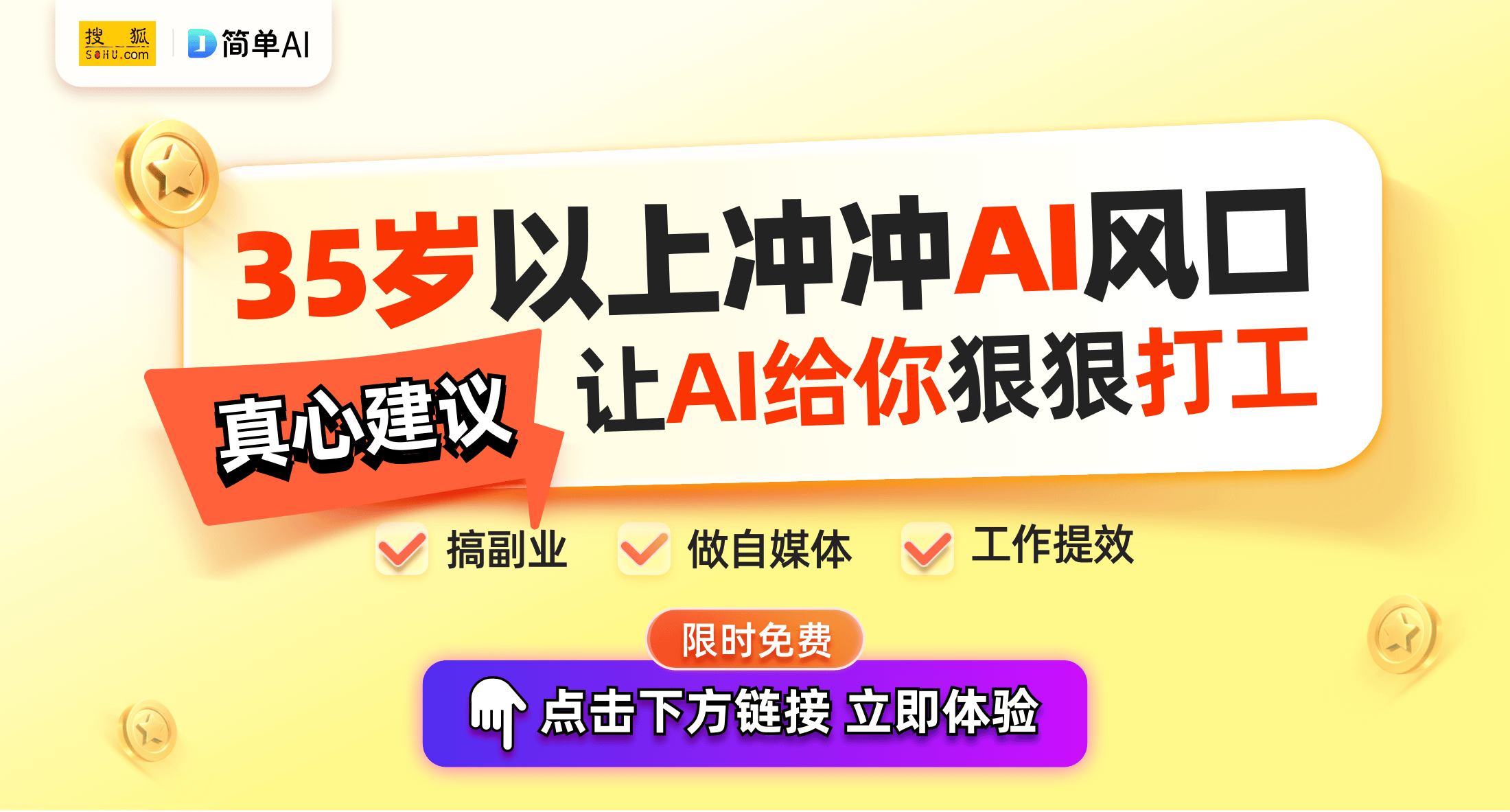 搜狐 SOHU.com

简单AI

35岁以上冲冲AI风口

真心建议

让AI给你狠狠打工

搞副业 做自媒体 工作提效

限时免费

点击下方链接 立即体验